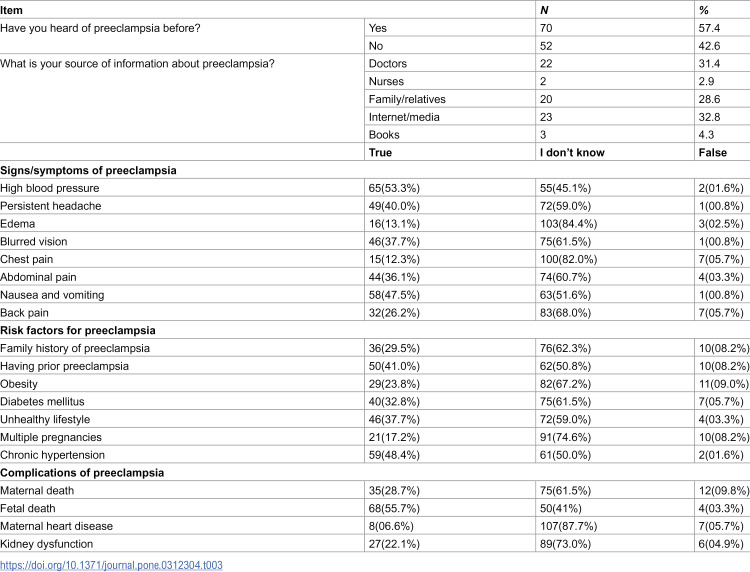 | Item | | N | % |
|---|---|---|---|
| Have you heard of preeclampsia before? | Yes | 70 | 57.4 |
| | No | 52 | 42.6 |
| What is your source of information about preeclampsia? | Doctors | 22 | 31.4 |
| | Nurses | 2 | 2.9 |
| | Family/relatives | 20 | 28.6 |
| | Internet/media | 23 | 32.8 |
| | Books | 3 | 4.3 |
| | True | I don't know | False |
| Signs/symptoms of preeclampsia | | | |
| High blood pressure | 65(53.3%) | 55(45.1%) | 2(01.6%) |
| Persistent headache | 49(40.0%) | 72(59.0%) | 1(00.8%) |
| Edema | 16(13.1%) | 103(84.4%) | 3(02.5%) |
| Blurred vision | 46(37.7%) | 75(61.5%) | 1(00.8%) |
| Chest pain | 15(12.3%) | 100(82.0%) | 7(05.7%) |
| Abdominal pain | 44(36.1%) | 74(60.7%) | 4(03.3%) |
| Nausea and vomiting | 58(47.5%) | 63(51.6%) | 1(00.8%) |
| Back pain | 32(26.2%) | 83(68.0%) | 7(05.7%) |
| Risk factors for preeclampsia | | | |
| Family history of preeclampsia | 36(29.5%) | 76(62.3%) | 10(08.2%) |
| Having prior preeclampsia | 50(41.0%) | 62(50.8%) | 10(08.2%) |
| Obesity | 29(23.8%) | 82(67.2%) | 11(09.0%) |
| Diabetes mellitus | 40(32.8%) | 75(61.5%) | 7(05.7%) |
| Unhealthy lifestyle | 46(37.7%) | 72(59.0%) | 4(03.3%) |
| Multiple pregnancies | 21(17.2%) | 91(74.6%) | 10(08.2%) |
| Chronic hypertension | 59(48.4%) | 61(50.0%) | 2(01.6%) |
| Complications of preeclampsia | | | |
| Maternal death | 35(28.7%) | 75(61.5%) | 12(09.8%) |
| Fetal death | 68(55.7%) | 50(41%) | 4(03.3%) |
| Maternal heart disease | 8(06.6%) | 107(87.7%) | 7(05.7%) |
| Kidney dysfunction | 27(22.1%) | 89(73.0%) | 6(04.9%) |

https://doi.org/10.1371/journal.pone.0312304.t003